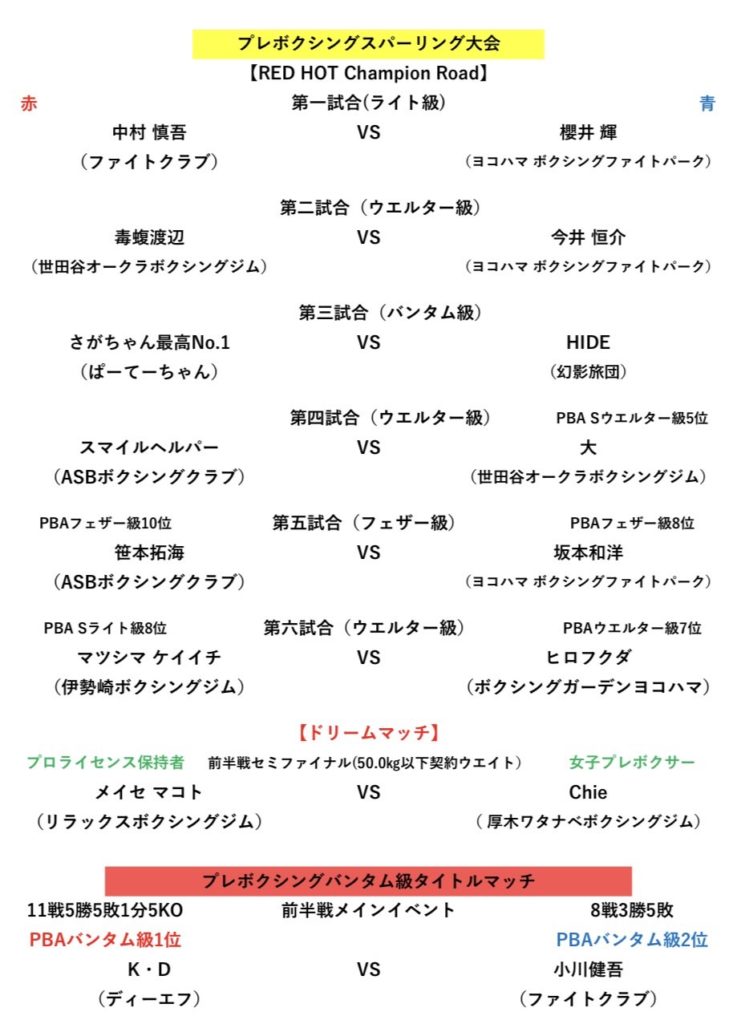 プレボクシングスパーリング大会

【RED HOT Champion Road】

赤 第一試合(ライト級) 青

中村 慎吾 VS 櫻井 輝

（ファイトクラブ） （ヨコハマ ボクシングファイトパーク）

第二試合（ウエルター級）

毒蝮渡辺 VS 今井 恒介

（世田谷オークラボクシングジム） （ヨコハマ ボクシングファイトパーク）

第三試合（バンタム級）

さがちゃん最高No.1 VS HIDE

（ぱーてーちゃん） （幻影旅団）

第四試合（ウエルター級） PBA Sウエルター級5位

スマイルヘルパー VS 大

（ASBボクシングクラブ） （世田谷オークラボクシングジム）

PBAフェザー級10位 第五試合（フェザー級） PBAフェザー級8位

笹本拓海 VS 坂本和洋

（ASBボクシングクラブ） （ヨコハマ ボクシングファイトパーク）

PBA Sライト級8位 第六試合（ウエルター級） PBAウエルター級7位

マツシマ ケイイチ VS ヒロフクダ

（伊勢崎ボクシングジム） （ボクシングガーデンヨコハマ）

【ドリームマッチ】

プロライセンス保持者 前半戦セミファイナル(50.0kg以下契約ウエイト） 女子プレボクサー

メイセ マコト VS Chie

（リラックスボクシングジム） （厚木ワタナベボクシングジム）

プレボクシングバンタム級タイトルマッチ

11戦5勝5敗1分5KO 前半戦メインイベント 8戦3勝5敗

PBAバンタム級1位 PBAバンタム級2位

K・D VS 小川健吾

（ディーエフ） （ファイトクラブ）